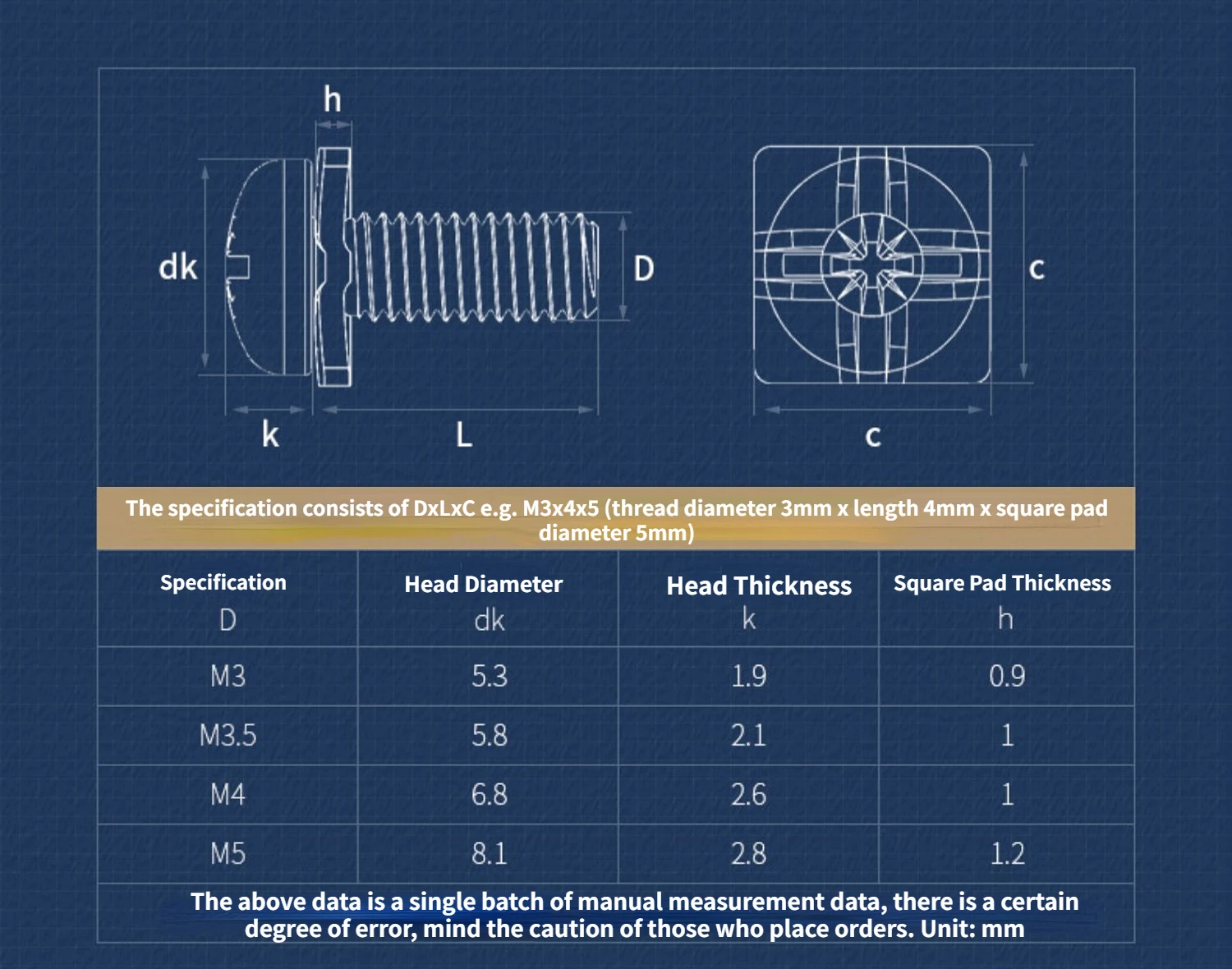 h

dk

D

k

L

c

c

The specification consists of DxLxC e.g. M3x4x5 (thread diameter 3mm x length 4mm x square pad diameter 5mm)

| Specification D | Head Diameter dk | Head Thickness k | Square Pad Thickness h |
|---|---|---|---|
| M3 | 5.3 | 1.9 | 0.9 |
| M3.5 | 5.8 | 2.1 | 1 |
| M4 | 6.8 | 2.6 | 1 |
| M5 | 8.1 | 2.8 | 1.2 |

The above data is a single batch of manual measurement data, there is a certain degree of error, mind the caution of those who place orders. Unit: mm